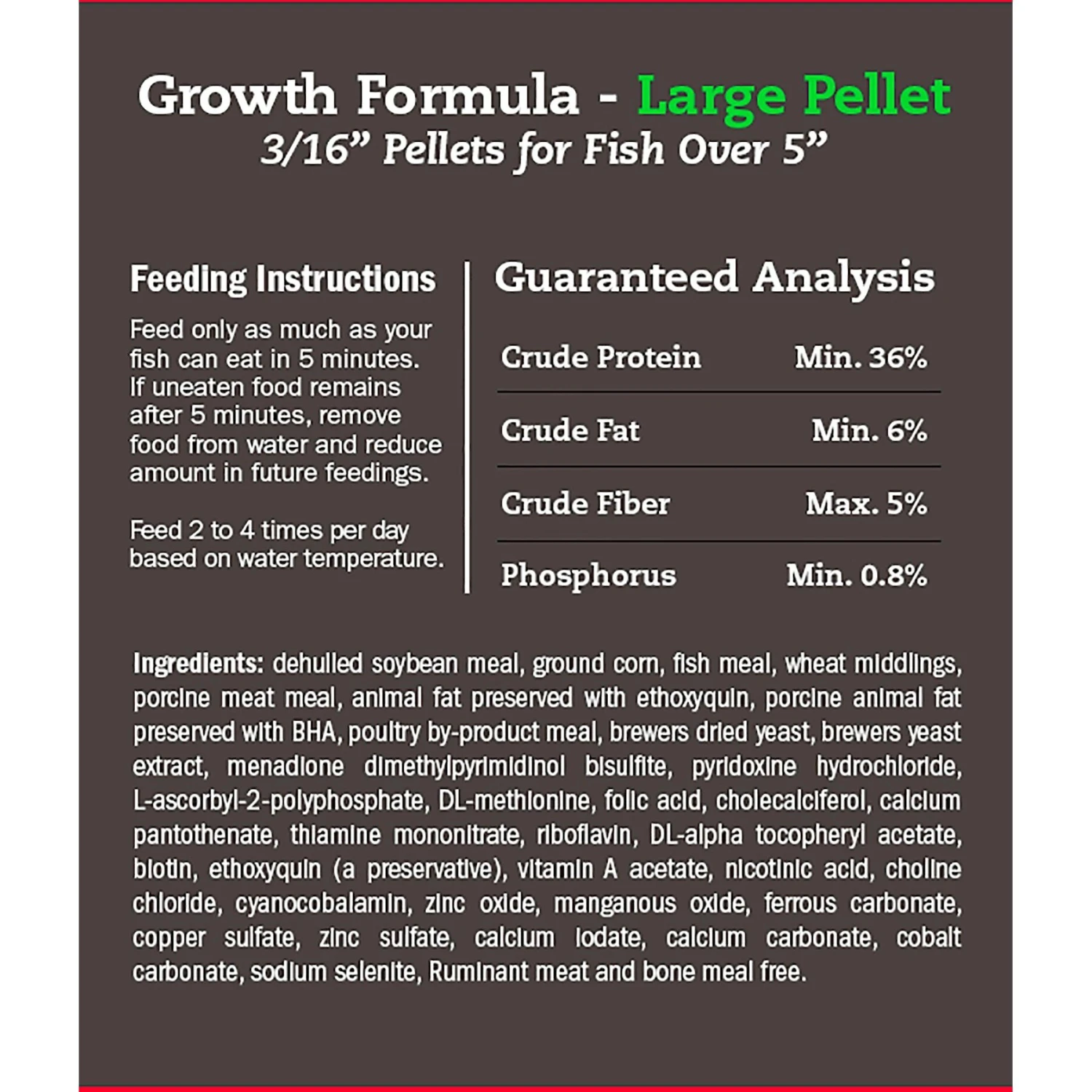 Growth Formula - Large Pellet
3/16” Pellets for Fish Over 5”

Feeding Instructions

Feed only as much as your fish can eat in 5 minutes. If uneaten food remains after 5 minutes, remove food from water and reduce amount in future feedings.

Feed 2 to 4 times per day based on water temperature.

Guaranteed Analysis

| Crude Protein | Min. 36% |
|---|---|
| Crude Fat | Min. 6% |
| Crude Fiber | Max. 5% |
| Phosphorus | Min. 0.8% |

Ingredients: dehulled soybean meal, ground corn, fish meal, wheat middlings, porcine meat meal, animal fat preserved with ethoxyquin, porcine animal fat preserved with BHA, poultry by-product meal, brewers dried yeast, brewers yeast extract, menadione dimethylpyrimidinol bisulfite, pyridoxine hydrochloride, L-ascorbyl-2-polyphosphate, DL-methionine, folic acid, cholecalciferol, calcium pantothenate, thiamine mononitrate, riboflavin, DL-alpha tocopheryl acetate, biotin, ethoxyquin (a preservative), vitamin A acetate, nicotinic acid, choline chloride, cyanocobalamin, zinc oxide, manganous oxide, ferrous carbonate, copper sulfate, zinc sulfate, calcium iodate, calcium carbonate, cobalt carbonate, sodium selenite, Ruminant meat and bone meal free.